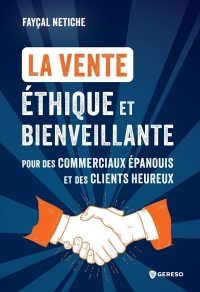 FAYÇAL NETICHE

LA VENTE
ÉTHIQUE ET
BIENVEILLANTE

POUR DES COMMERCIAUX ÉPANOUIS
ET DES CLIENTS HEUREUX

GERESO